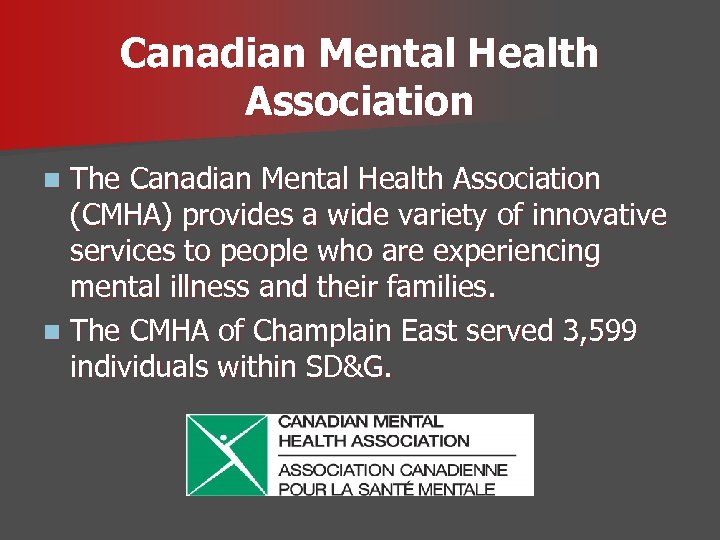 Canadian Mental Health Association

• The Canadian Mental Health Association (CMHA) provides a wide variety of innovative services to people who are experiencing mental illness and their families.
• The CMHA of Champlain East served 3,599 individuals within SD&G.

CANADIAN MENTAL
HEALTH ASSOCIATION
ASSOCIATION CANADIENNE
POUR LA SANTÉ MENTALE